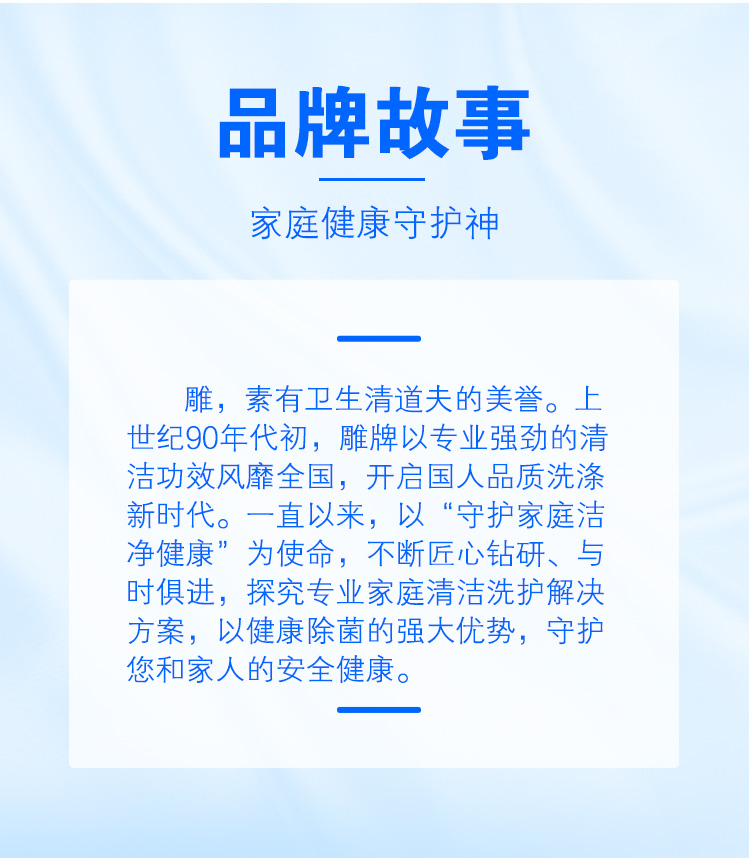 品牌故事

家庭健康守护神

雕，素有卫生清道夫的美誉。上世纪90年代初，雕牌以专业强劲的清洁功效风靡全国，开启国人品质洗涤新时代。一直以来，以“守护家庭洁净健康”为使命，不断匠心钻研、与时俱进，探究专业家庭清洁洗护解决方案，以健康除菌的强大优势，守护您和家人的安全健康。